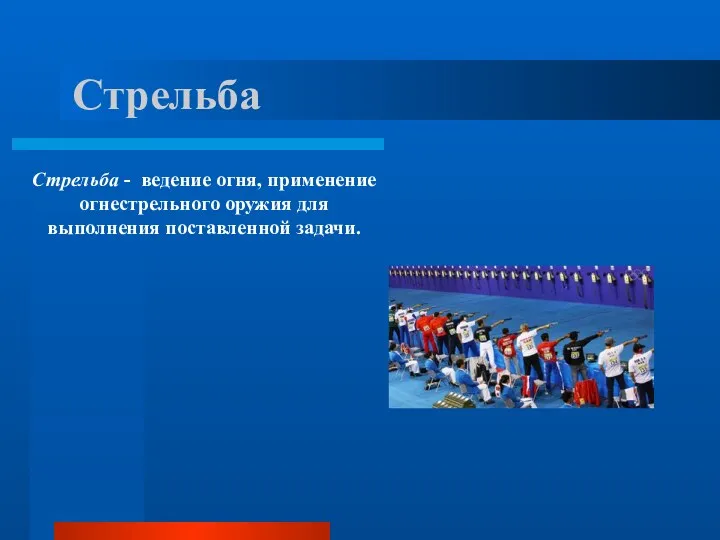 Стрельба

Стрельба - ведение огня, применение огнестрельного оружия для выполнения поставленной задачи.